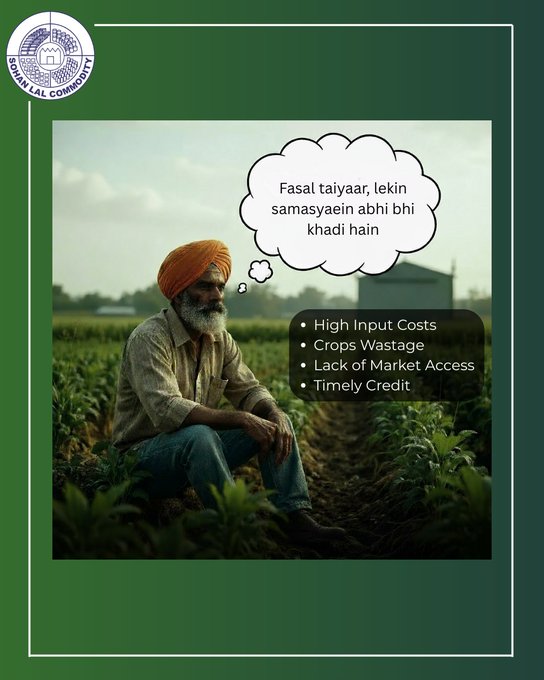 SOHAN LAL COMMODITY

Fasal taiyaar, lekin samasyaein abhi bhi khadi hain

• High Input Costs
• Crops Wastage
• Lack of Market Access
• Timely Credit